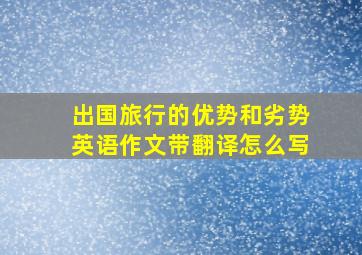 出国旅行的优势和劣势英语作文带翻译怎么写